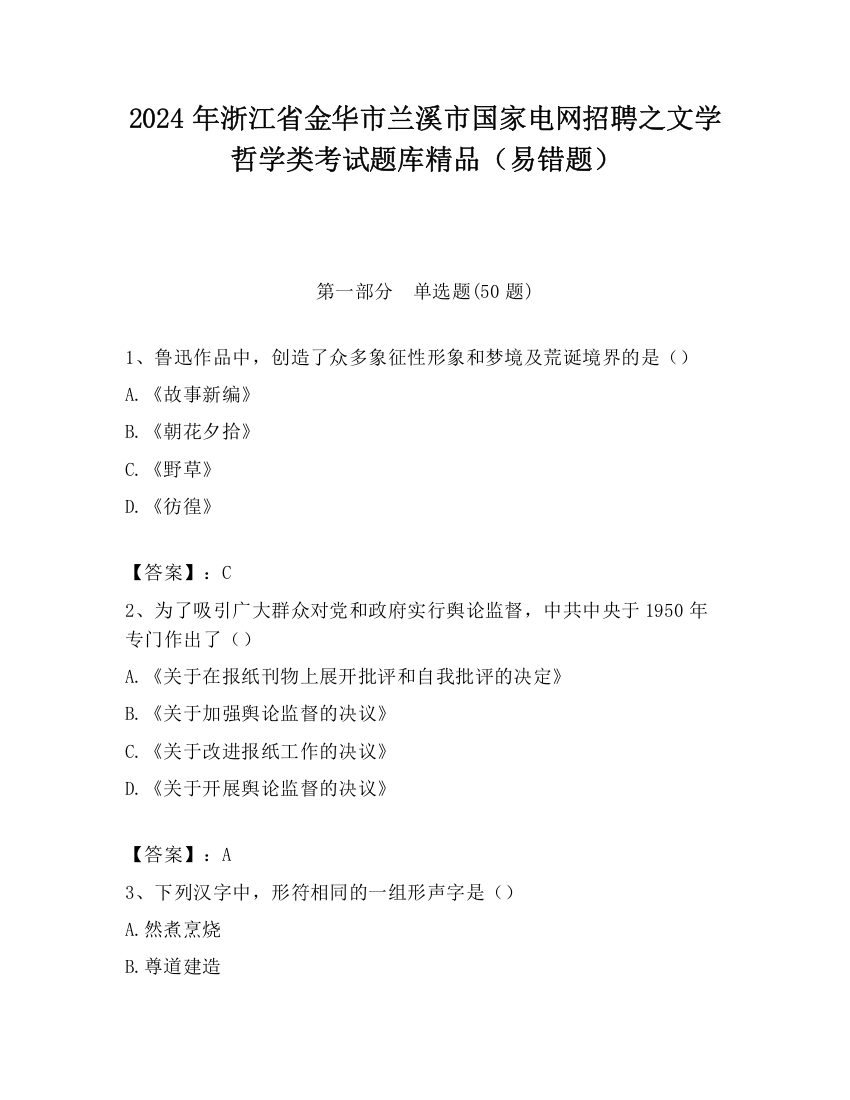 2024 年浙江省金华市兰溪市国家电网招聘之文学哲学类考试题库精品（易错题）

第一部分　单选题(50 题)

1、鲁迅作品中，创造了众多象征性形象和梦境及荒诞境界的是（）

A.《故事新编》

B.《朝花夕拾》

C.《野草》

D.《彷徨》

【答案】：C

2、为了吸引广大群众对党和政府实行舆论监督，中共中央于 1950 年专门作出了（）

A.《关于在报纸刊物上展开批评和自我批评的决定》

B.《关于加强舆论监督的决议》

C.《关于改进报纸工作的决议》

D.《关于开展舆论监督的决议》

【答案】：A

3、下列汉字中，形符相同的一组形声字是（）

A.然煮烹烧

B.尊道建造